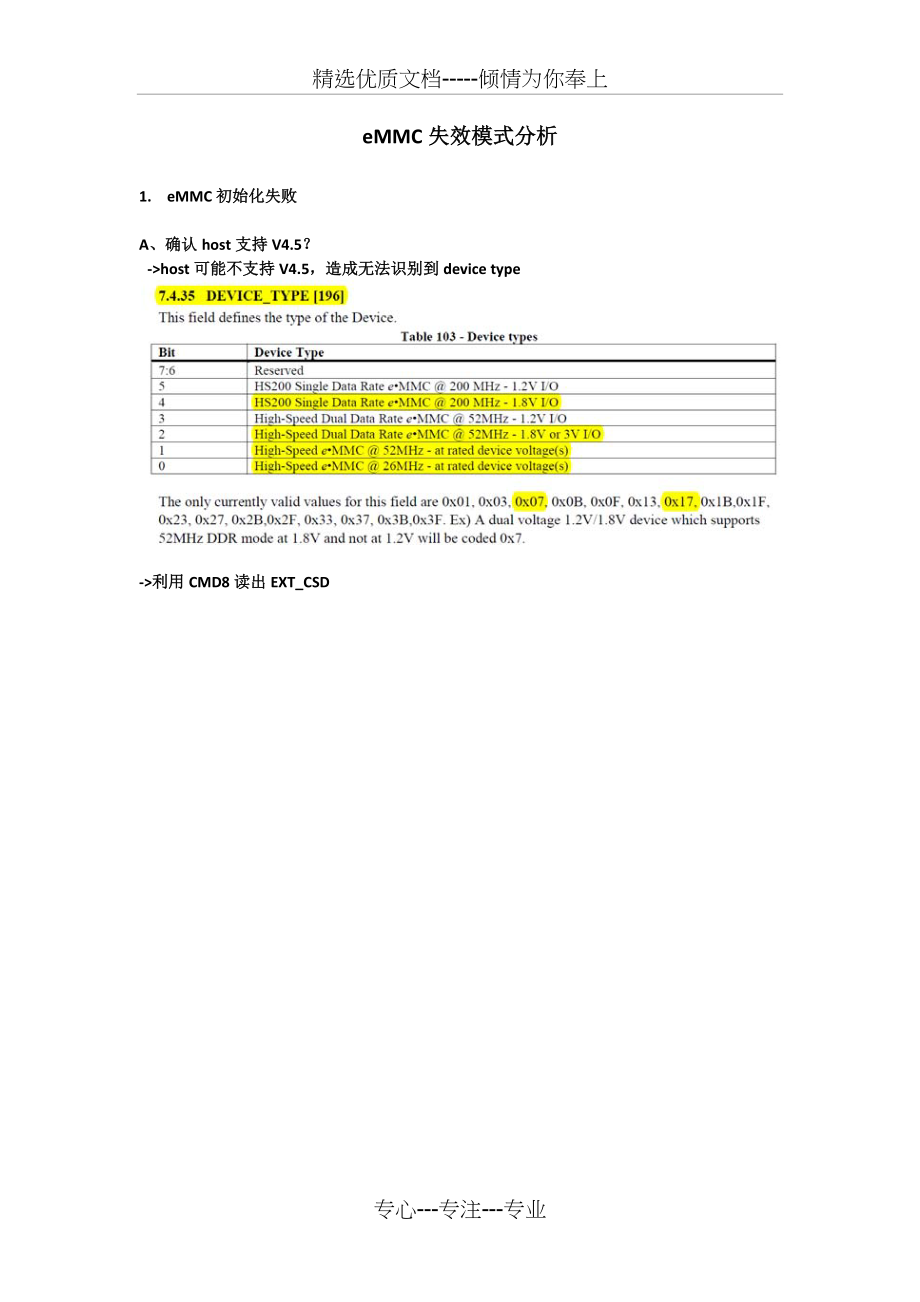 精选优质文档-----倾情为你奉上

eMMC 失效模式分析

1. eMMC 初始化失败

A、确认 host 支持 V4.5？
->host 可能不支持 V4.5，造成无法识别到 device type

7.4.35 DEVICE_TYPE [196]
This field defines the type of the Device.

Table 103 - Device types

| Bit | Device Type |
|---|---|
| 7:6 | Reserved |
| 5 | HS200 Single Data Rate e•MMC @ 200 MHz - 1.2V I/O |
| 4 | HS200 Single Data Rate e•MMC @ 200 MHz - 1.8V I/O |
| 3 | High-Speed Dual Data Rate e•MMC @ 52MHz - 1.2V I/O |
| 2 | High-Speed Dual Data Rate e•MMC @ 52MHz - 1.8V or 3V I/O |
| 1 | High-Speed e•MMC @ 52MHz - at rated device voltage(s) |
| 0 | High-Speed e•MMC @ 26MHz - at rated device voltage(s) |

The only currently valid values for this field are 0x01, 0x03, 0x07, 0x0B, 0x0F, 0x13, 0x17, 0x1B,0x1F, 0x23, 0x27, 0x2B,0x2F, 0x33, 0x37, 0x3B,0x3F. Ex) A dual voltage 1.2V/1.8V device which supports 52MHz DDR mode at 1.8V and not at 1.2V will be coded 0x7.

->利用 CMD8 读出 EXT_CSD

专心---专注---专业